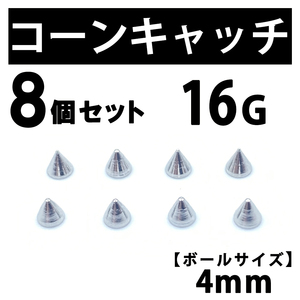 コーンキャッチ

8個セット 16G

【ボールサイズ】
4mm